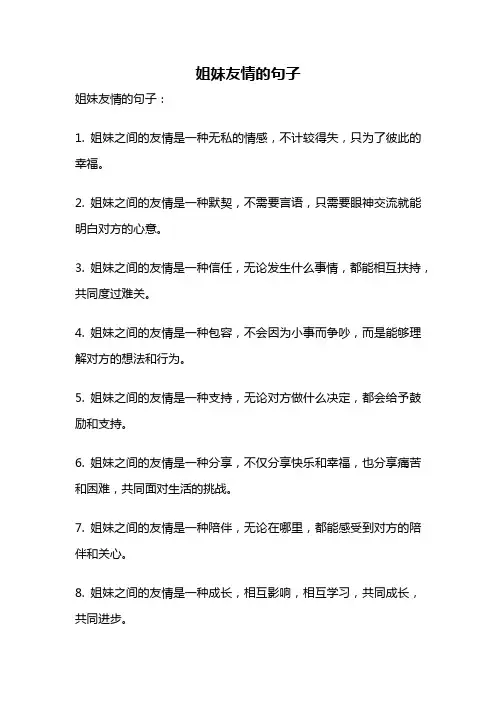 姐妹友情的句子

姐妹友情的句子：

1. 姐妹之间的友情是一种无私的情感，不计较得失，只为了彼此的幸福。

2. 姐妹之间的友情是一种默契，不需要言语，只需要眼神交流就能明白对方的心意。

3. 姐妹之间的友情是一种信任，无论发生什么事情，都能相互扶持，共同度过难关。

4. 姐妹之间的友情是一种包容，不会因为小事而争吵，而是能够理解对方的想法和行为。

5. 姐妹之间的友情是一种支持，无论对方做什么决定，都会给予鼓励和支持。

6. 姐妹之间的友情是一种分享，不仅分享快乐和幸福，也分享痛苦和困难，共同面对生活的挑战。

7. 姐妹之间的友情是一种陪伴，无论在哪里，都能感受到对方的陪伴和关心。

8. 姐妹之间的友情是一种成长，相互影响，相互学习，共同成长，共同进步。